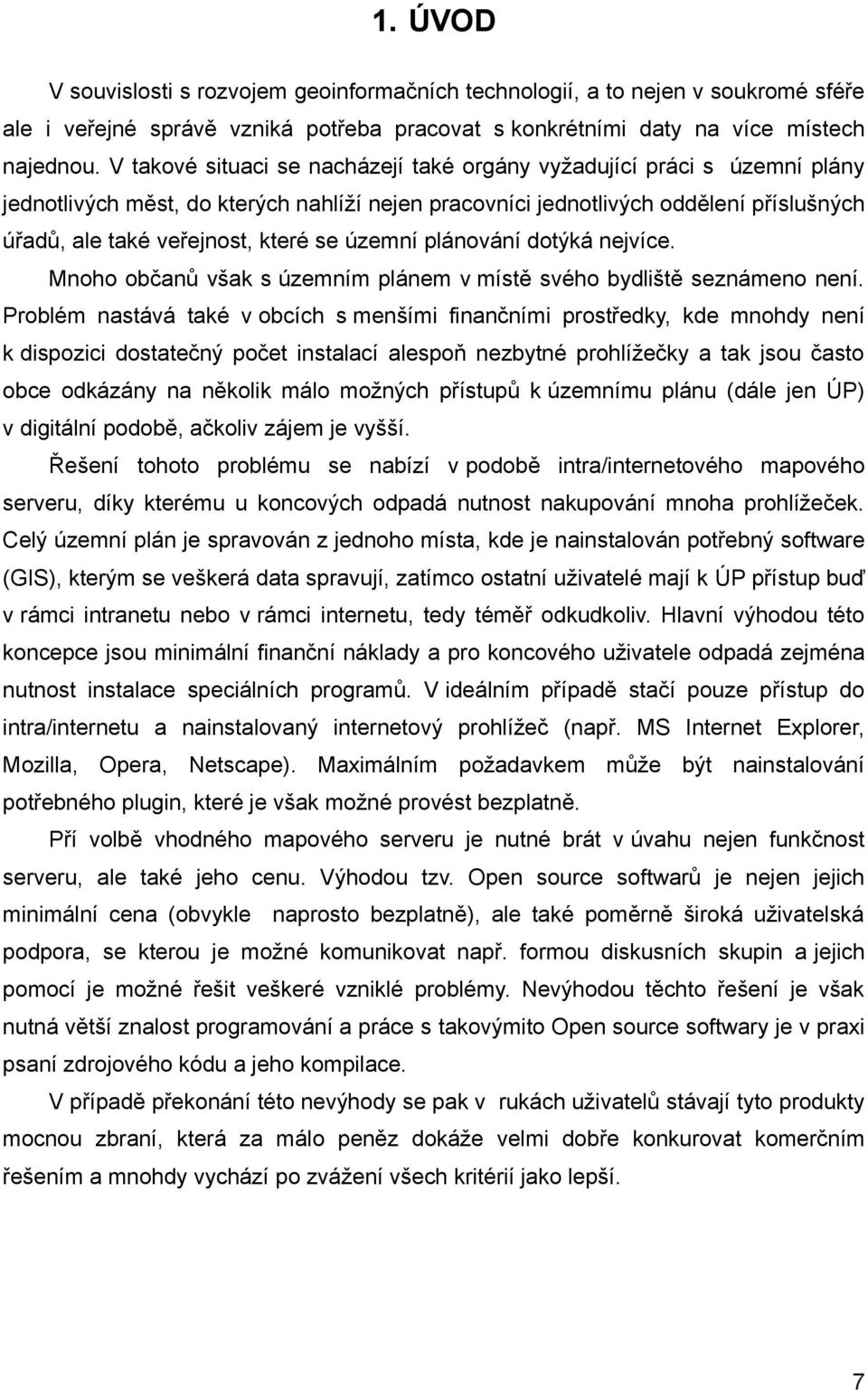 1. ÚVOD

V souvislosti s rozvojem geoinformačních technologií, a to nejen v soukromé sféře ale i veřejné správě vzniká potřeba pracovat s konkrétními daty na více místech najednou. V takové situaci se nacházejí také orgány vyžadující práci s územní plány jednotlivých měst, do kterých nahlíží nejen pracovníci jednotlivých oddělení příslušných úřadů, ale také veřejnost, které se územní plánování dotýká nejvíce.

Mnoho občanů však s územním plánem v místě svého bydliště seznámeno není. Problém nastává také v obcích s menšími finančními prostředky, kde mnohdy není k dispozici dostatečný počet instalací alespoň nezbytné prohlížečky a tak jsou často obce odkázány na několik málo možných přístupů k územnímu plánu (dále jen ÚP) v digitální podobě, ačkoliv zájem je vyšší.

Řešení tohoto problému se nabízí v podobě intra/internetového mapového serveru, díky kterému u koncových odpadá nutnost nakupování mnoha prohlížeček. Celý územní plán je spravován z jednoho místa, kde je nainstalován potřebný software (GIS), kterým se veškerá data spravují, zatímco ostatní uživatelé mají k ÚP přístup buď v rámci intranetu nebo v rámci internetu, tedy téměř odkudkoliv. Hlavní výhodou této koncepce jsou minimální finanční náklady a pro koncového uživatele odpadá zejména nutnost instalace speciálních programů. V ideálním případě stačí pouze přístup do intra/internetu a nainstalovaný internetový prohlížeč (např. MS Internet Explorer, Mozilla, Opera, Netscape). Maximálním požadavkem může být nainstalování potřebného plugin, které je však možné provést bezplatně.

Pří volbě vhodného mapového serveru je nutné brát v úvahu nejen funkčnost serveru, ale také jeho cenu. Výhodou tzv. Open source softwarů je nejen jejich minimální cena (obvykle naprosto bezplatně), ale také poměrně široká uživatelská podpora, se kterou je možné komunikovat např. formou diskusních skupin a jejich pomocí je možné řešit veškeré vzniklé problémy. Nevýhodou těchto řešení je však nutná větší znalost programování a práce s takovýmito Open source softwary je v praxi psaní zdrojového kódu a jeho kompilace.

V případě překonání této nevýhody se pak v rukách uživatelů stávají tyto produkty mocnou zbraní, která za málo peněz dokáže velmi dobře konkurovat komerčním řešením a mnohdy vychází po zvážení všech kritérií jako lepší.

7